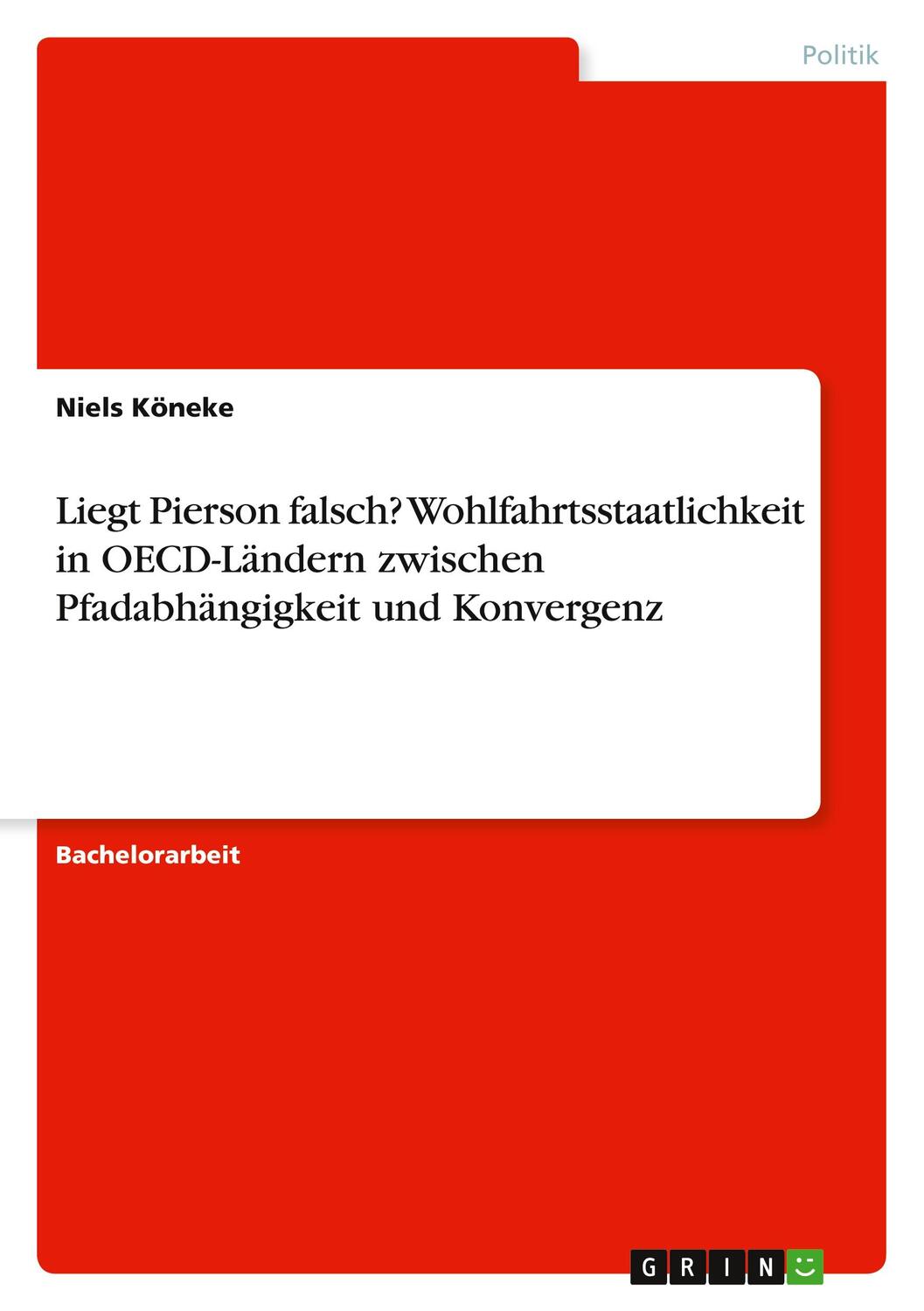 Politik

Niels Köneke

Liegt Pierson falsch? Wohlfahrtsstaatlichkeit in OECD-Ländern zwischen Pfadabhängigkeit und Konvergenz

Bachelorarbeit

GRIN